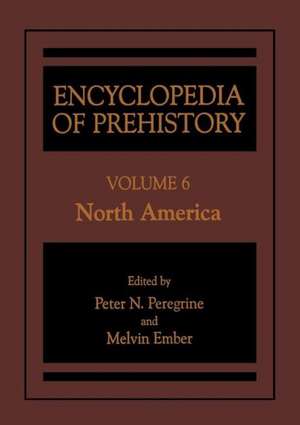 ENCYCLOPEDIA OF PREHISTORY

VOLUME 6
North America

Edited by
Peter N. Peregrine
and
Melvin Ember